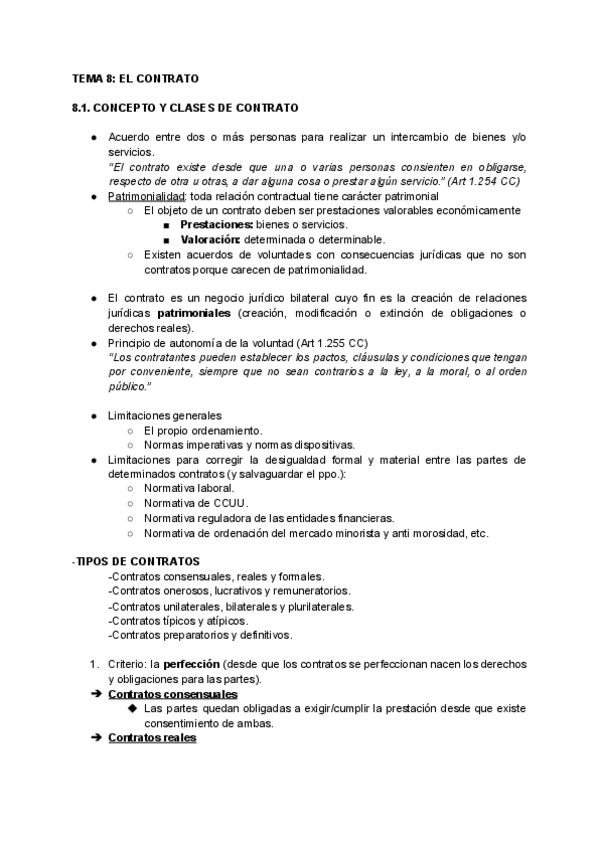 TEMA 8: EL CONTRATO

8.1. CONCEPTO Y CLASES DE CONTRATO

● Acuerdo entre dos o más personas para realizar un intercambio de bienes y/o servicios.
"El contrato existe desde que una o varias personas consienten en obligarse, respecto de otra u otras, a dar alguna cosa o prestar algún servicio." (Art 1.254 CC)
● Patrimonialidad: toda relación contractual tiene carácter patrimonial
○ El objeto de un contrato deben ser prestaciones valorables económicamente
■ Prestaciones: bienes o servicios.
■ Valoración: determinada o determinable.
○ Existen acuerdos de voluntades con consecuencias jurídicas que no son contratos porque carecen de patrimonialidad.

● El contrato es un negocio jurídico bilateral cuyo fin es la creación de relaciones jurídicas patrimoniales (creación, modificación o extinción de obligaciones o derechos reales).
● Principio de autonomía de la voluntad (Art 1.255 CC)
"Los contratantes pueden establecer los pactos, cláusulas y condiciones que tengan por conveniente, siempre que no sean contrarios a la ley, a la moral, o al orden público."

● Limitaciones generales
○ El propio ordenamiento.
○ Normas imperativas y normas dispositivas.
● Limitaciones para corregir la desigualdad formal y material entre las partes de determinados contratos (y salvaguardar el ppo.):
○ Normativa laboral.
○ Normativa de CCUU.
○ Normativa reguladora de las entidades financieras.
○ Normativa de ordenación del mercado minorista y anti morosidad, etc.

-TIPOS DE CONTRATOS
-Contratos consensuales, reales y formales.
-Contratos onerosos, lucrativos y remuneratorios.
-Contratos unilaterales, bilaterales y plurilaterales.
-Contratos típicos y atípicos.
-Contratos preparatorios y definitivos.

1. Criterio: la perfección (desde que los contratos se perfeccionan nacen los derechos y obligaciones para las partes).
➔ Contratos consensuales
◆ Las partes quedan obligadas a exigir/cumplir la prestación desde que existe consentimiento de ambas.
➔ Contratos reales